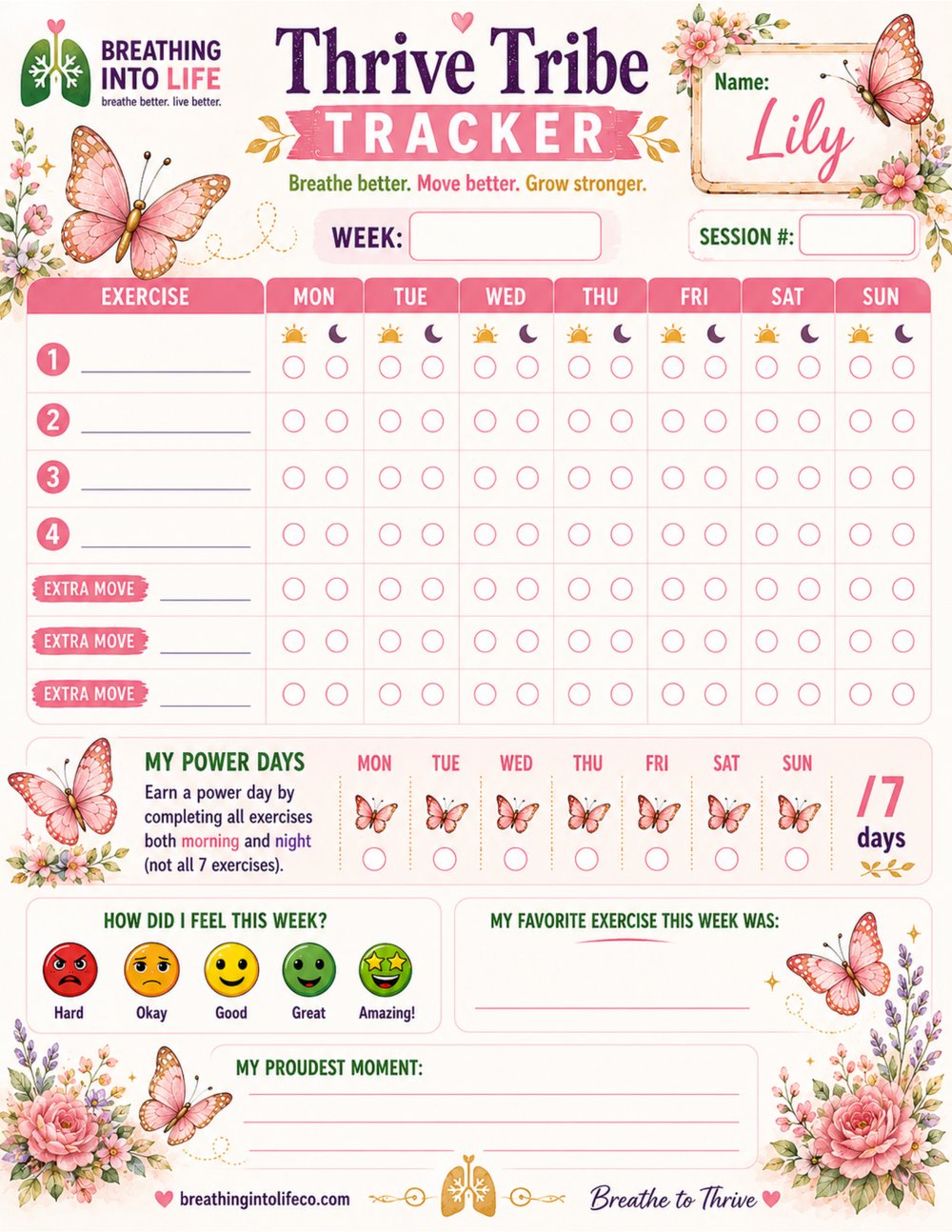 BREATHING INTO LIFE
breathe better. live better.

Thrive Tribe
TRACKER
Breathe better. Move better. Grow stronger.

Name: Lily

WEEK:

SESSION #:

| EXERCISE | MON | TUE | WED | THU | FRI | SAT | SUN |
|---|---|---|---|---|---|---|---|
| 1 | | | | | | | |
| 2 | | | | | | | |
| 3 | | | | | | | |
| 4 | | | | | | | |
| EXTRA MOVE | | | | | | | |
| EXTRA MOVE | | | | | | | |
| EXTRA MOVE | | | | | | | |

MY POWER DAYS
Earn a power day by completing all exercises both morning and night (not all 7 exercises).

MON TUE WED THU FRI SAT SUN

/7 days

HOW DID I FEEL THIS WEEK?
Hard Okay Good Great Amazing!

MY FAVORITE EXERCISE THIS WEEK WAS:

MY PROUDEST MOMENT:

breathingintolifeco.com

Breathe to Thrive